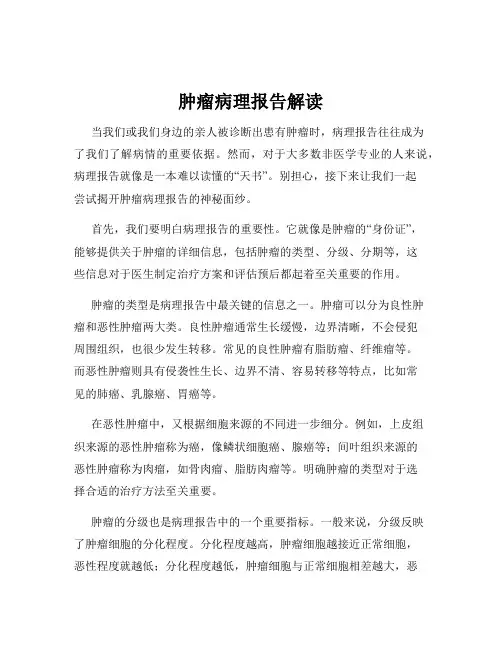 肿瘤病理报告解读

当我们或我们身边的亲人被诊断出患有肿瘤时，病理报告往往成为了我们了解病情的重要依据。然而，对于大多数非医学专业的人来说，病理报告就像是一本难以读懂的“天书”。别担心，接下来让我们一起尝试揭开肿瘤病理报告的神秘面纱。

首先，我们要明白病理报告的重要性。它就像是肿瘤的“身份证”，能够提供关于肿瘤的详细信息，包括肿瘤的类型、分级、分期等，这些信息对于医生制定治疗方案和评估预后都起着至关重要的作用。

肿瘤的类型是病理报告中最关键的信息之一。肿瘤可以分为良性肿瘤和恶性肿瘤两大类。良性肿瘤通常生长缓慢，边界清晰，不会侵犯周围组织，也很少发生转移。常见的良性肿瘤有脂肪瘤、纤维瘤等。而恶性肿瘤则具有侵袭性生长、边界不清、容易转移等特点，比如常见的肺癌、乳腺癌、胃癌等。

在恶性肿瘤中，又根据细胞来源的不同进一步细分。例如，上皮组织来源的恶性肿瘤称为癌，像鳞状细胞癌、腺癌等；间叶组织来源的恶性肿瘤称为肉瘤，如骨肉瘤、脂肪肉瘤等。明确肿瘤的类型对于选择合适的治疗方法至关重要。

肿瘤的分级也是病理报告中的一个重要指标。一般来说，分级反映了肿瘤细胞的分化程度。分化程度越高，肿瘤细胞越接近正常细胞，恶性程度就越低；分化程度越低，肿瘤细胞与正常细胞相差越大，恶